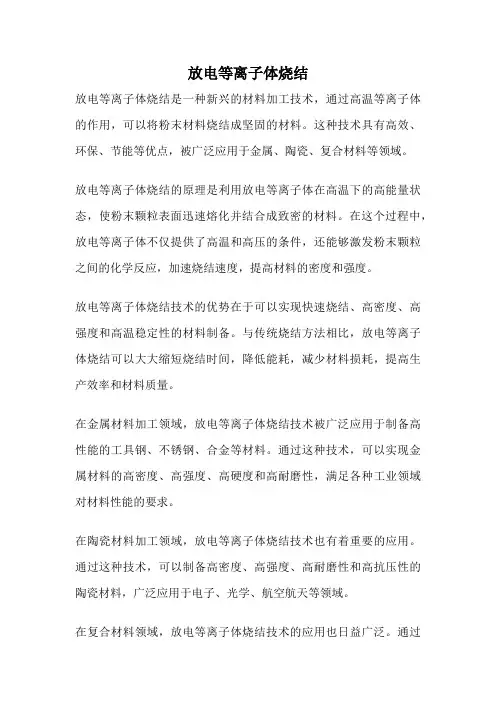 放电等离子体烧结

放电等离子体烧结是一种新兴的材料加工技术，通过高温等离子体的作用，可以将粉末材料烧结成坚固的材料。这种技术具有高效、环保、节能等优点，被广泛应用于金属、陶瓷、复合材料等领域。

放电等离子体烧结的原理是利用放电等离子体在高温下的高能量状态，使粉末颗粒表面迅速熔化并结合成致密的材料。在这个过程中，放电等离子体不仅提供了高温和高压的条件，还能够激发粉末颗粒之间的化学反应，加速烧结速度，提高材料的密度和强度。

放电等离子体烧结技术的优势在于可以实现快速烧结、高密度、高强度和高温稳定性的材料制备。与传统烧结方法相比，放电等离子体烧结可以大大缩短烧结时间，降低能耗，减少材料损耗，提高生产效率和材料质量。

在金属材料加工领域，放电等离子体烧结技术被广泛应用于制备高性能的工具钢、不锈钢、合金等材料。通过这种技术，可以实现金属材料的高密度、高强度、高硬度和高耐磨性，满足各种工业领域对材料性能的要求。

在陶瓷材料加工领域，放电等离子体烧结技术也有着重要的应用。通过这种技术，可以制备高密度、高强度、高耐磨性和高抗压性的陶瓷材料，广泛应用于电子、光学、航空航天等领域。

在复合材料领域，放电等离子体烧结技术的应用也日益广泛。通过